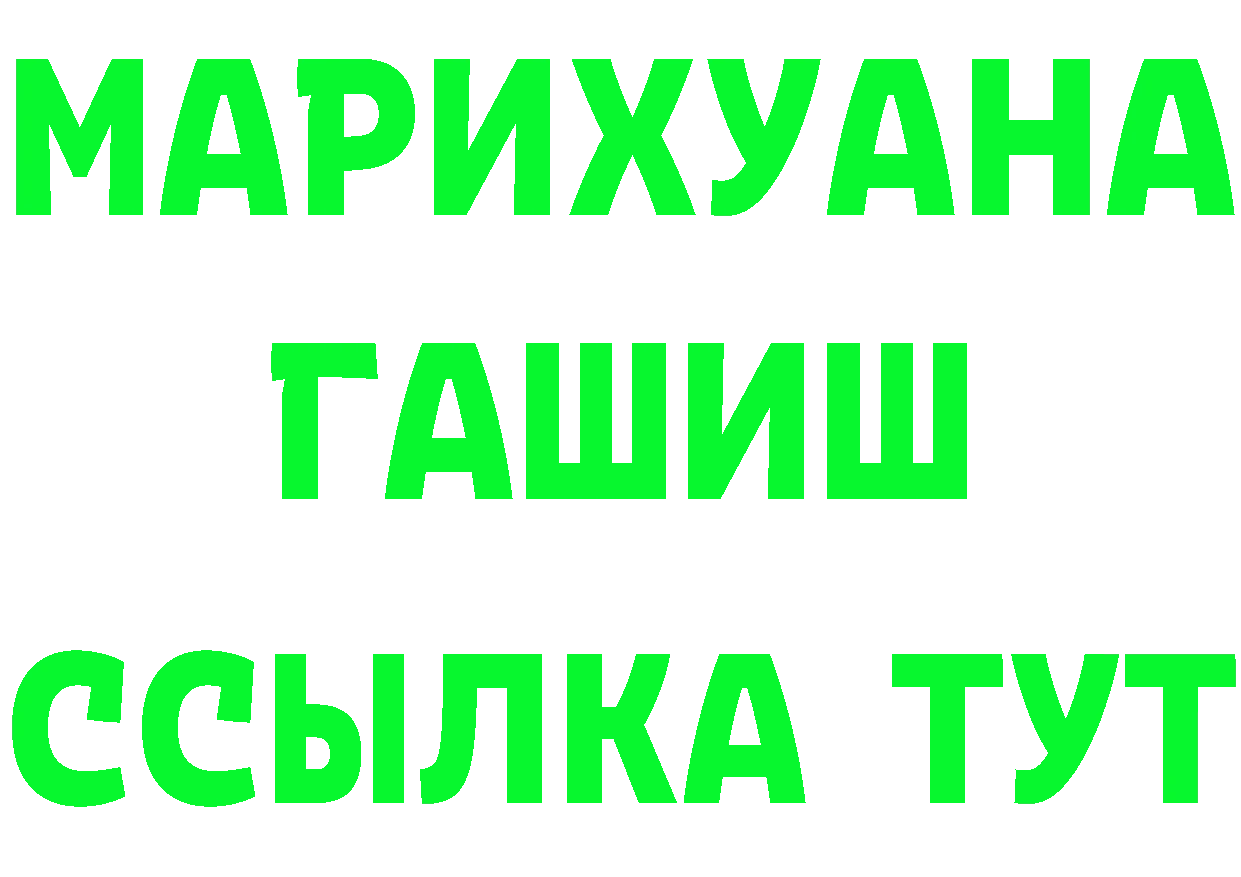 МАРИХУАНА
ГАШИШ
ССЫЛКА ТУТ